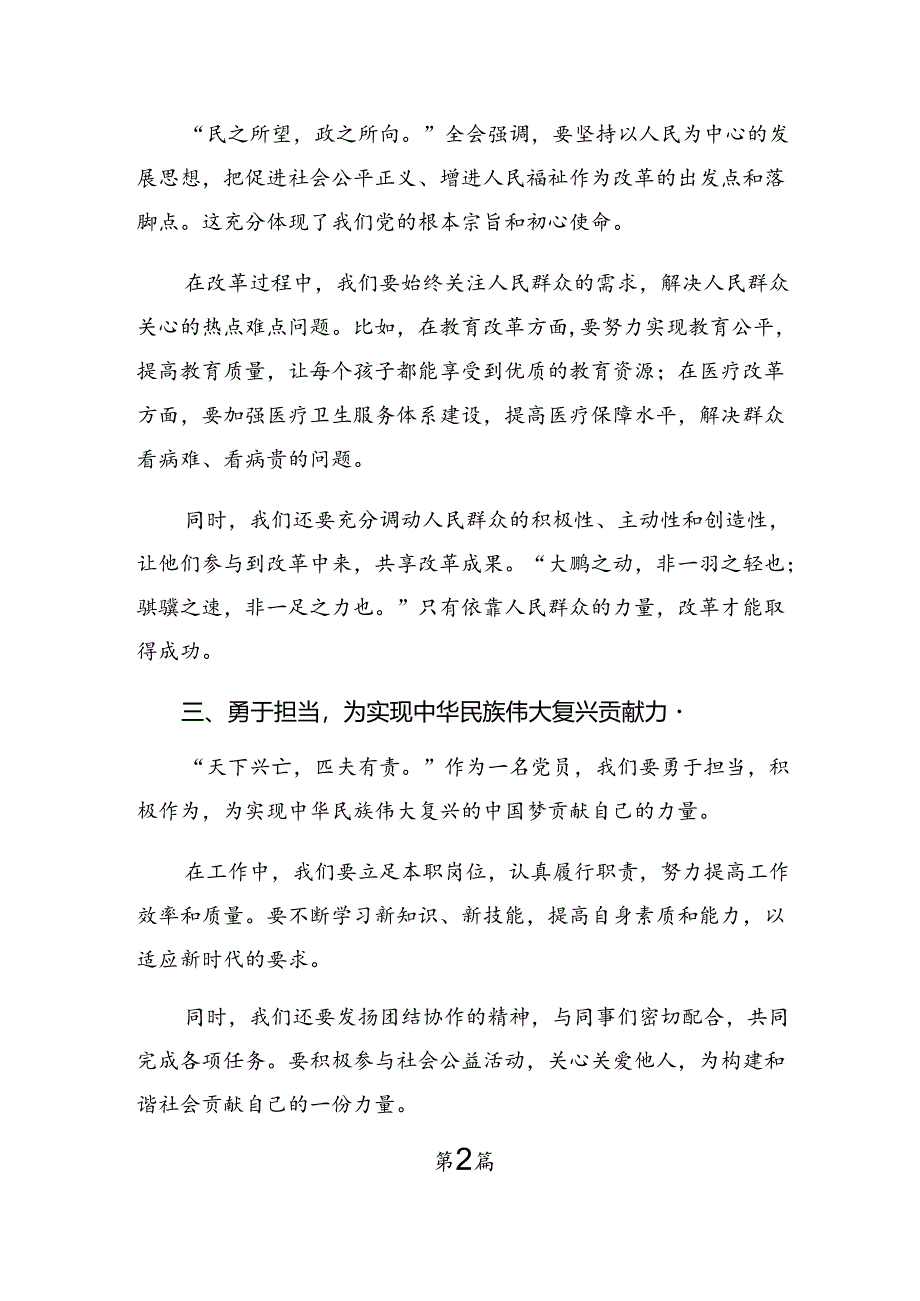 “民之所望，政之所向。”全会强调，要坚持以人民为中心的发展思想，把促进社会公平正义、增进人民福祉作为改革的出发点和落脚点。这充分体现了我们党的根本宗旨和初心使命。

在改革过程中，我们要始终关注人民群众的需求，解决人民群众关心的热点难点问题。比如，在教育改革方面，要努力实现教育公平，提高教育质量，让每个孩子都能享受到优质的教育资源；在医疗改革方面，要加强医疗卫生服务体系建设，提高医疗保障水平，解决群众看病难、看病贵的问题。

同时，我们还要充分调动人民群众的积极性、主动性和创造性，让他们参与到改革中来，共享改革成果。“大鹏之动，非一羽之轻也；骐骥之速，非一足之力也。”只有依靠人民群众的力量，改革才能取得成功。

三、勇于担当，为实现中华民族伟大复兴贡献力·

“天下兴亡，匹夫有责。”作为一名党员，我们要勇于担当，积极作为，为实现中华民族伟大复兴的中国梦贡献自己的力量。

在工作中，我们要立足本职岗位，认真履行职责，努力提高工作效率和质量。要不断学习新知识、新技能，提高自身素质和能力，以适应新时代的要求。

同时，我们还要发扬团结协作的精神，与同事们密切配合，共同完成各项任务。要积极参与社会公益活动，关心关爱他人，为构建和谐社会贡献自己的一份力量。

第2篇